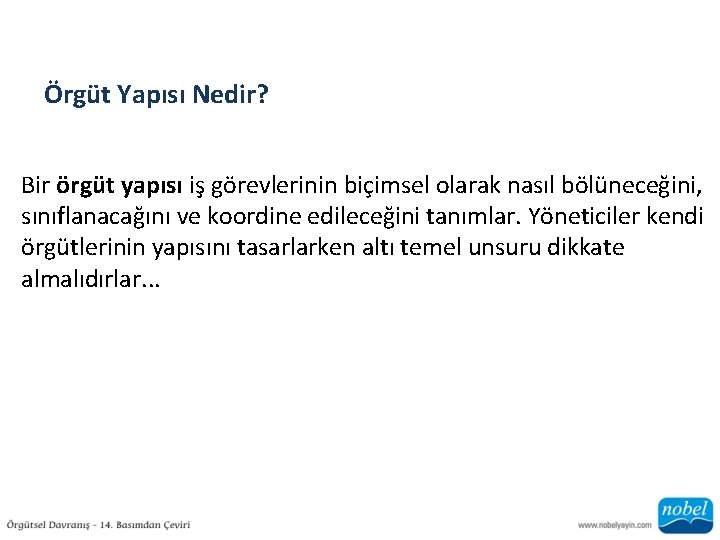 Örgüt Yapısı Nedir?

Bir örgüt yapısı iş görevlerinin biçimsel olarak nasıl bölüneceğini, sınıflanacağını ve koordine edileceğini tanımlar. Yöneticiler kendi örgütlerinin yapısını tasarlarken altı temel unsuru dikkate almalıdırlar...

Örgütsel Davranış - 14. Basımdan Çeviri

www.nobelyayin.com

nobel